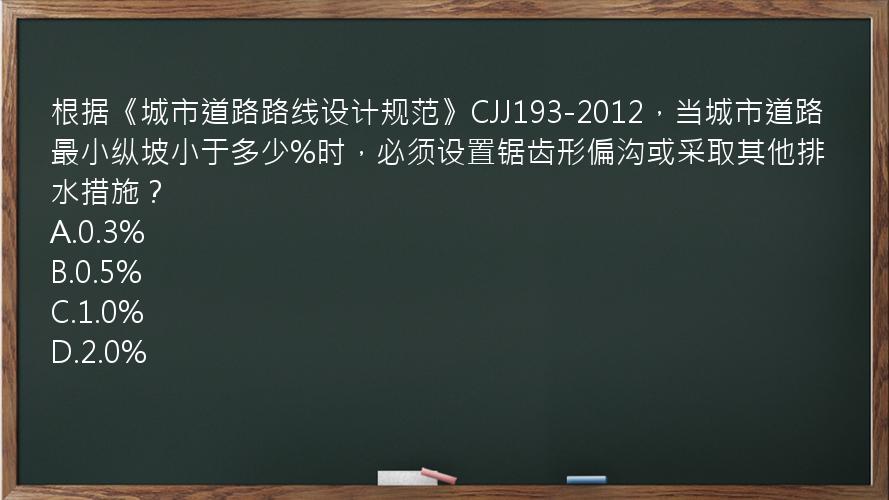 根据《城市道路路线设计规范》CJJ193-2012，当城市道路最小纵坡小于多少%时，必须设置锯齿形偏沟或采取其他排水措施？
A.0.3%
B.0.5%
C.1.0%
D.2.0%